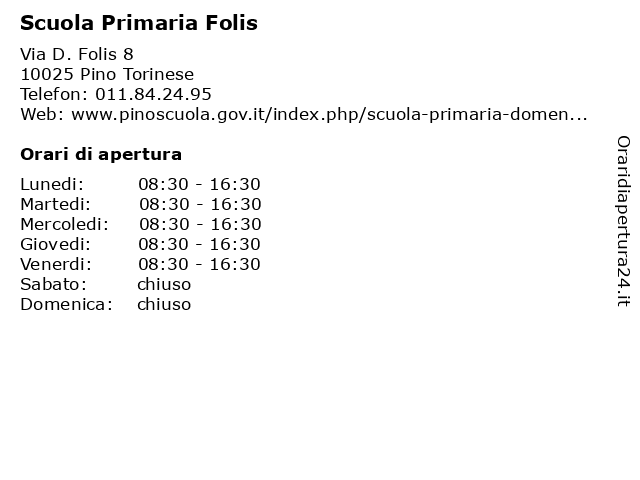 Scuola Primaria Folis

Via D. Folis 8
10025 Pino Torinese
Telefon: 011.84.24.95
Web: www.pinoscuola.gov.it/index.php/scuola-primaria-domen...

Orari di apertura

Lunedi: 08:30 - 16:30
Martedi: 08:30 - 16:30
Mercoledi: 08:30 - 16:30
Giovedi: 08:30 - 16:30
Venerdi: 08:30 - 16:30
Sabato: chiuso
Domenica: chiuso

Oraridiapertura24.it